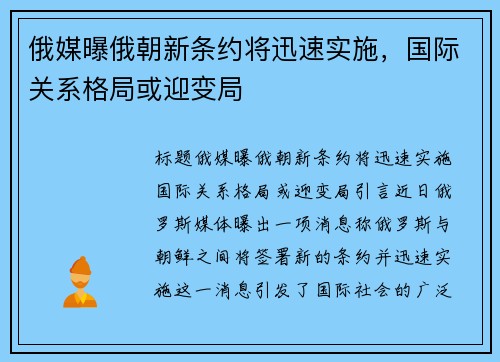 俄媒曝俄朝新条约将迅速实施，国际关系格局或迎变局

标题俄媒曝俄朝新条约将迅速实施国际关系格局或迎变局引言近日俄罗斯媒体曝出一项消息称俄罗斯与朝鲜之间将签署新的条约并迅速实施这一消息引发了国际社会的广泛